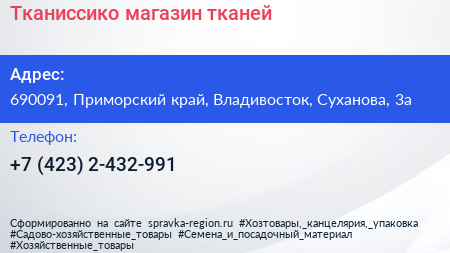 Тканиссико магазин тканей

Адрес:
690091, Приморский край, Владивосток, Суханова, 3а

Телефон:
+7 (423) 2-432-991

Сформированно на сайте spravka-region.ru #Хозтовары,_канцелярия,_упаковка #Садово-хозяйственные_товары #Семена_и_посадочный_материал #Хозяйственные_товары